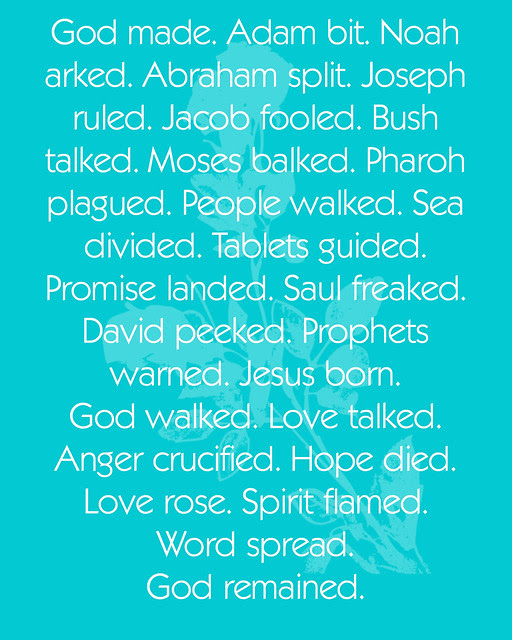 God made. Adam bit. Noah arked. Abraham split. Joseph ruled. Jacob fooled. Bush talked. Moses balked. Pharoh plagued. People walked. Sea divided. Tablets guided. Promise landed. Saul freaked. David peeked. Prophets warned. Jesus born.

God walked. Love talked. Anger crucified. Hope died. Love rose. Spirit flamed. Word spread. God remained.